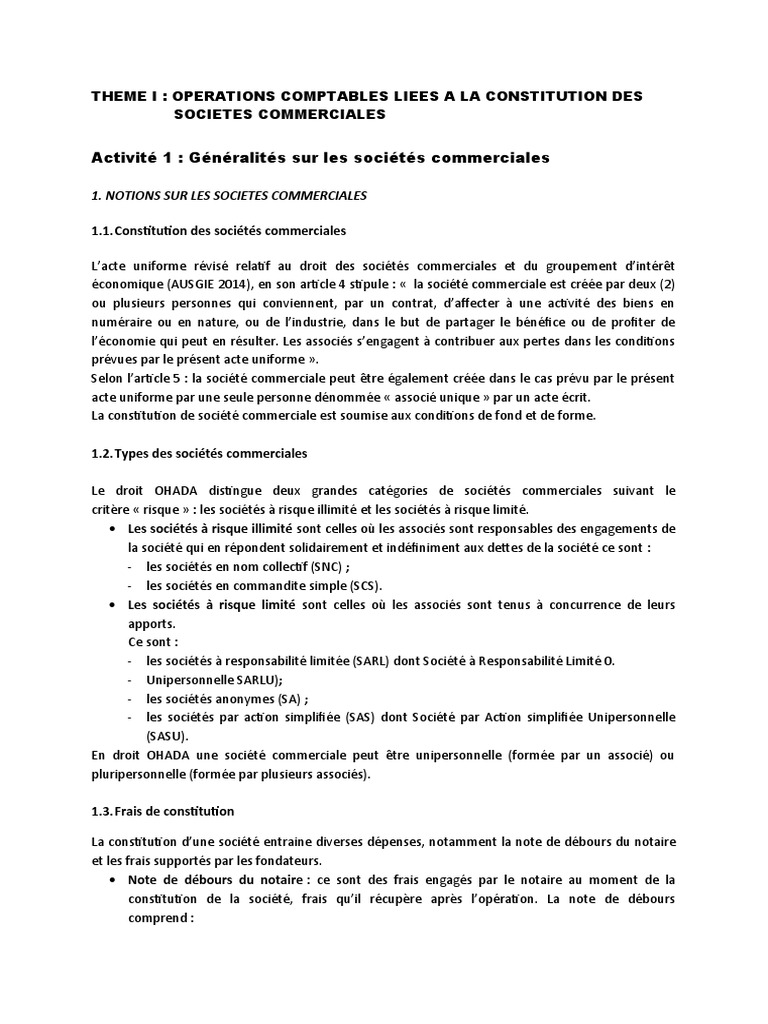 THEME I : OPERATIONS COMPTABLES LIEES A LA CONSTITUTION DES SOCIETES COMMERCIALES

Activité 1 : Généralités sur les sociétés commerciales

1. NOTIONS SUR LES SOCIETES COMMERCIALES

1.1. Constitution des sociétés commerciales

L'acte uniforme révisé relatif au droit des sociétés commerciales et du groupement d'intérêt économique (AUSGIE 2014), en son article 4 stipule : « la société commerciale est créée par deux (2) ou plusieurs personnes qui conviennent, par un contrat, d'affecter à une activité des biens en numéraire ou en nature, ou de l'industrie, dans le but de partager le bénéfice ou de profiter de l'économie qui peut en résulter. Les associés s'engagent à contribuer aux pertes dans les conditions prévues par le présent acte uniforme ».
Selon l'article 5 : la société commerciale peut être également créée dans le cas prévu par le présent acte uniforme par une seule personne dénommée « associé unique » par un acte écrit.
La constitution de société commerciale est soumise aux conditions de fond et de forme.

1.2. Types des sociétés commerciales

Le droit OHADA distingue deux grandes catégories de sociétés commerciales suivant le critère « risque » : les sociétés à risque illimité et les sociétés à risque limité.

• Les sociétés à risque illimité sont celles où les associés sont responsables des engagements de la société qui en répondent solidairement et indéfiniment aux dettes de la société ce sont :
- les sociétés en nom collectif (SNC) ;
- les sociétés en commandite simple (SCS).
• Les sociétés à risque limité sont celles où les associés sont tenus à concurrence de leurs apports.
Ce sont :
- les sociétés à responsabilité limitée (SARL) dont Société à Responsabilité Limité O.
- Unipersonnelle SARLU);
- les sociétés anonymes (SA) ;
- les sociétés par action simplifiée (SAS) dont Société par Action simplifiée Unipersonnelle (SASU).

En droit OHADA une société commerciale peut être unipersonnelle (formée par un associé) ou pluripersonnelle (formée par plusieurs associés).

1.3. Frais de constitution

La constitution d'une société entraine diverses dépenses, notamment la note de débours du notaire et les frais supportés par les fondateurs.

• Note de débours du notaire : ce sont des frais engagés par le notaire au moment de la constitution de la société, frais qu'il récupère après l'opération. La note de débours comprend :